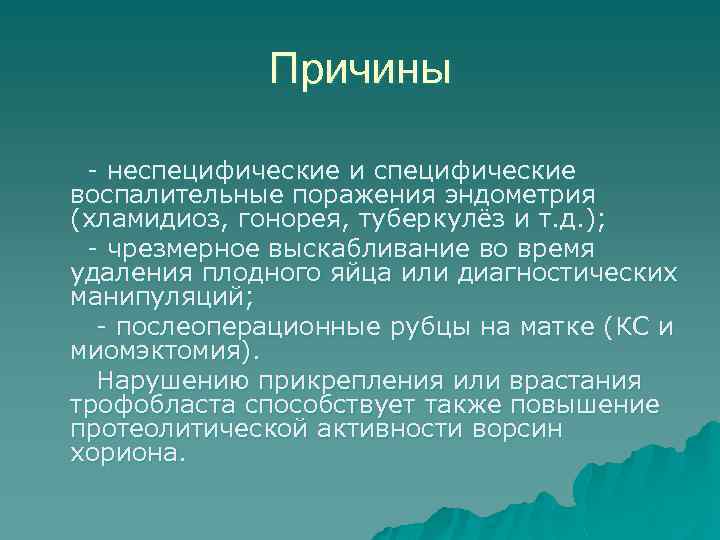 Причины

- неспецифические и специфические воспалительные поражения эндометрия (хламидиоз, гонорея, туберкулёз и т.д.);

- чрезмерное выскабливание во время удаления плодного яйца или диагностических манипуляций;

- послеоперационные рубцы на матке (КС и миомэктомия).

Нарушению прикрепления или врастания трофобласта способствует также повышение протеолитической активности ворсин хориона.